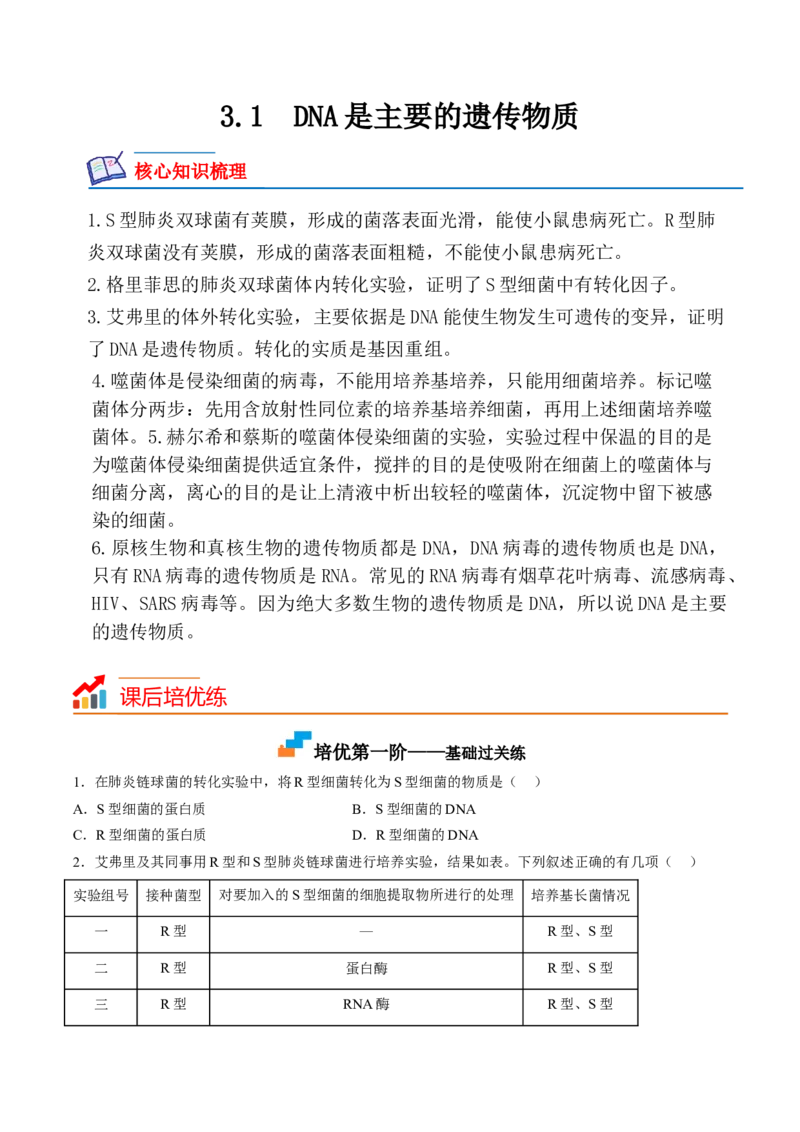 3.1 DNA是主要的遗传物质

核心知识梳理

1.S型肺炎双球菌有荚膜，形成的菌落表面光滑，能使小鼠患病死亡。R型肺炎双球菌没有荚膜，形成的菌落表面粗糙，不能使小鼠患病死亡。

2.格里菲思的肺炎双球菌体内转化实验，证明了S型细菌中有转化因子。

3.艾弗里的体外转化实验，主要依据是DNA能使生物发生可遗传的变异，证明了DNA是遗传物质。转化的实质是基因重组。

4.噬菌体是侵染细菌的病毒，不能用培养基培养，只能用细菌培养。标记噬菌体分两步：先用含放射性同位素的培养基培养细菌，再用上述细菌培养噬菌体。5.赫尔希和蔡斯的噬菌体侵染细菌的实验，实验过程中保温的目的是为噬菌体侵染细菌提供适宜条件，搅拌的目的是使吸附在细菌上的噬菌体与细菌分离，离心的目的是让上清液中析出较轻的噬菌体，沉淀物中留下被感染的细菌。

6.原核生物和真核生物的遗传物质都是DNA，DNA病毒的遗传物质也是DNA，只有RNA病毒的遗传物质是RNA。常见的RNA病毒有烟草花叶病毒、流感病毒、HIV、SARS病毒等。因为绝大多数生物的遗传物质是DNA，所以说DNA是主要的遗传物质。

课后培优练

培优第一阶——基础过关练

1．在肺炎链球菌的转化实验中，将R型细菌转化为S型细菌的物质是（ ）

A．S型细菌的蛋白质 B．S型细菌的DNA
C．R型细菌的蛋白质 D．R型细菌的DNA

2．艾弗里及其同事用R型和S型肺炎链球菌进行培养实验，结果如表。下列叙述正确的有几项（ ）

| 实验组号 | 接种菌型 | 对要加入的S型细菌的细胞提取物所进行的处理 | 培养基长菌情况 |
|---|---|---|---|
| 一 | R型 | — | R型、S型 |
| 二 | R型 | 蛋白酶 | R型、S型 |
| 三 | R型 | RNA酶 | R型、S型 |